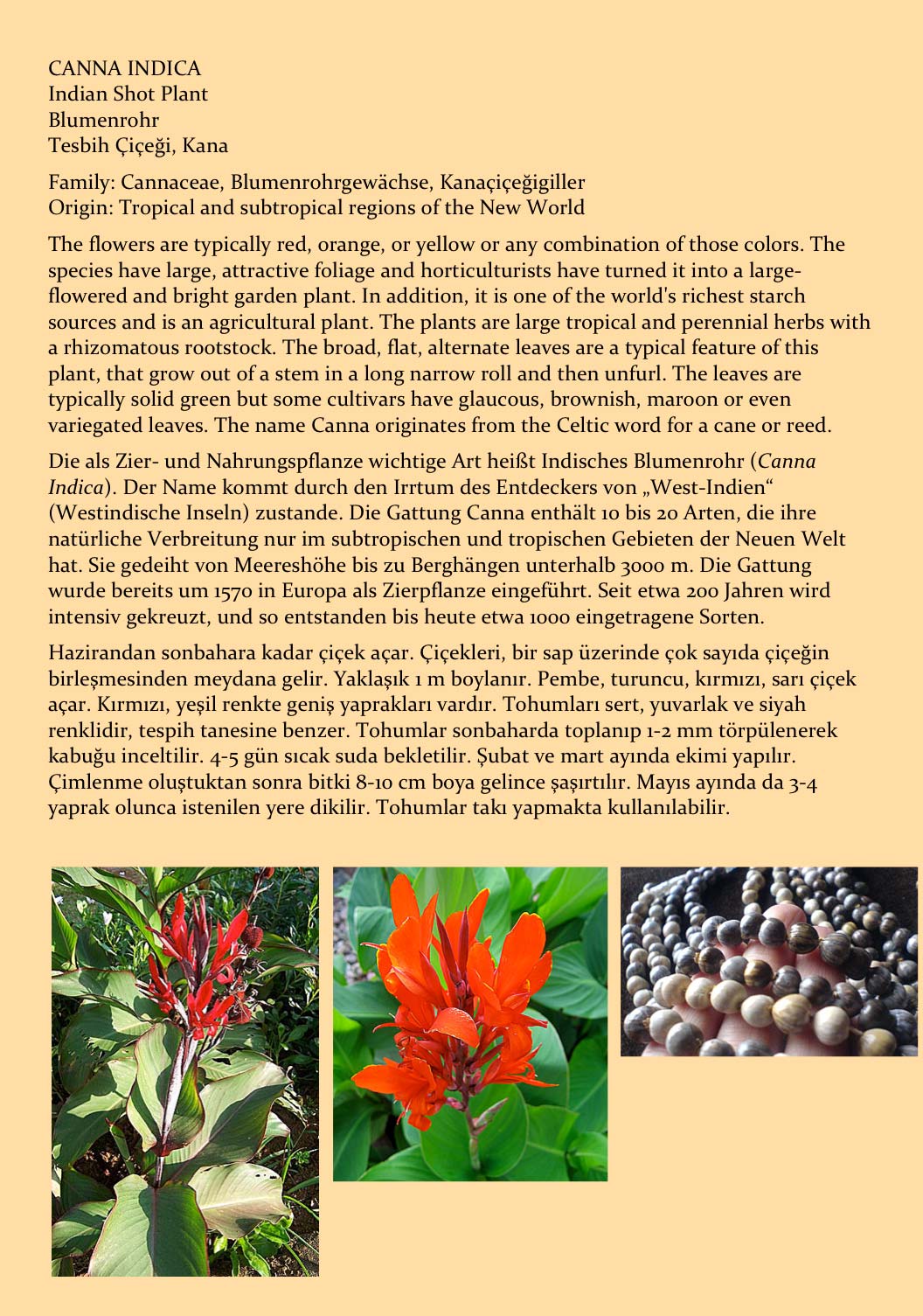 CANNA INDICA
Indian Shot Plant
Blumenrohr
Tesbih Çiçeği, Kana

Family: Cannaceae, Blumenrohrgewächse, Kanaçiçeğigiller
Origin: Tropical and subtropical regions of the New World

The flowers are typically red, orange, or yellow or any combination of those colors. The species have large, attractive foliage and horticulturists have turned it into a large-flowered and bright garden plant. In addition, it is one of the world's richest starch sources and is an agricultural plant. The plants are large tropical and perennial herbs with a rhizomatous rootstock. The broad, flat, alternate leaves are a typical feature of this plant, that grow out of a stem in a long narrow roll and then unfurl. The leaves are typically solid green but some cultivars have glaucous, brownish, maroon or even variegated leaves. The name Canna originates from the Celtic word for a cane or reed.

Die als Zier- und Nahrungspflanze wichtige Art heißt Indisches Blumenrohr (Canna Indica). Der Name kommt durch den Irrtum des Entdeckers von „West-Indien“ (Westindische Inseln) zustande. Die Gattung Canna enthält 10 bis 20 Arten, die ihre natürliche Verbreitung nur im subtropischen und tropischen Gebieten der Neuen Welt hat. Sie gedeiht von Meereshöhe bis zu Berghängen unterhalb 3000 m. Die Gattung wurde bereits um 1570 in Europa als Zierpflanze eingeführt. Seit etwa 200 Jahren wird intensiv gekreuzt, und so entstanden bis heute etwa 1000 eingetragene Sorten.

Hazirandan sonbahara kadar çiçek açar. Çiçekleri, bir sap üzerinde çok sayıda çiçeğin birleşmesinden meydana gelir. Yaklaşık 1 m boylanır. Pembe, turuncu, kırmızı, sarı çiçek açar. Kırmızı, yeşil renkte geniş yaprakları vardır. Tohumları sert, yuvarlak ve siyah renklidir, tespih tanesine benzer. Tohumlar sonbaharda toplanıp 1-2 mm törpülenerek kabuğu inceltilir. 4-5 gün sıcak suda bekletilir. Şubat ve mart ayında ekimi yapılır. Çimlenme oluştuktan sonra bitki 8-10 cm boya gelince şaşırtılır. Mayıs ayında da 3-4 yaprak olunca istenilen yere dikilir. Tohumlar takı yapmakta kullanılabilir.